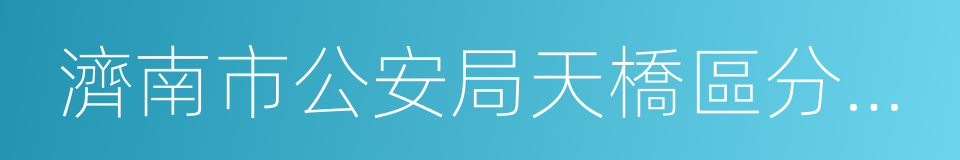 濟南市公安局天橋區分...